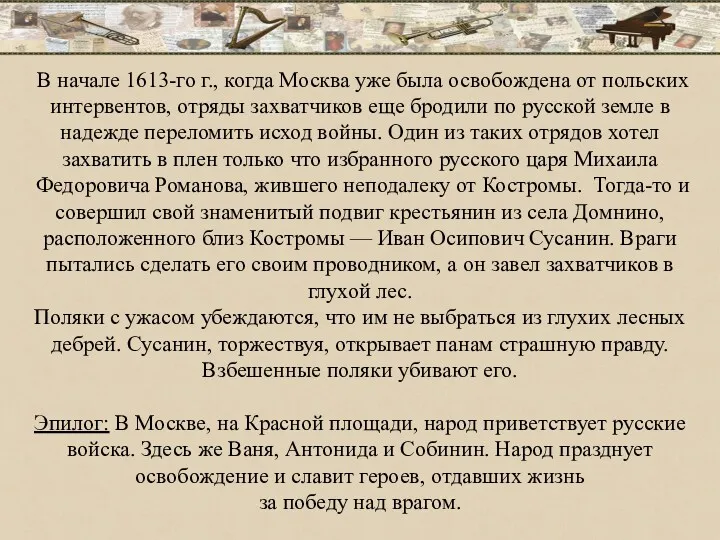 В начале 1613-го г., когда Москва уже была освобождена от польских интервентов, отряды захватчиков еще бродили по русской земле в надежде переломить исход войны. Один из таких отрядов хотел захватить в плен только что избранного русского царя Михаила Федоровича Романова, жившего неподалеку от Костромы. Тогда-то и совершил свой знаменитый подвиг крестьянин из села Домнино, расположенного близ Костромы — Иван Осипович Сусанин. Враги пытались сделать его своим проводником, а он завел захватчиков в глухой лес.
Поляки с ужасом убеждаются, что им не выбраться из глухих лесных дебрей. Сусанин, торжествуя, открывает панам страшную правду. Взбешенные поляки убивают его.

Эпилог: В Москве, на Красной площади, народ приветствует русские войска. Здесь же Ваня, Антонида и Собинин. Народ празднует освобождение и славит героев, отдавших жизнь за победу над врагом.